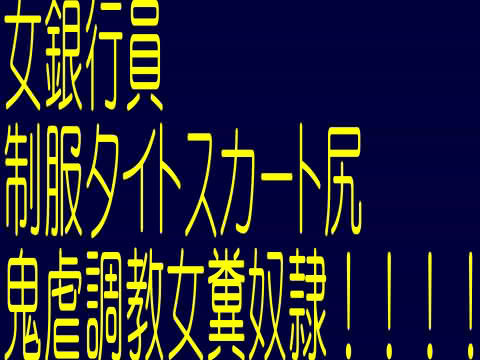 女銀行員
制服タイトスカート尻
鬼虐調教女糞奴隷！！！！